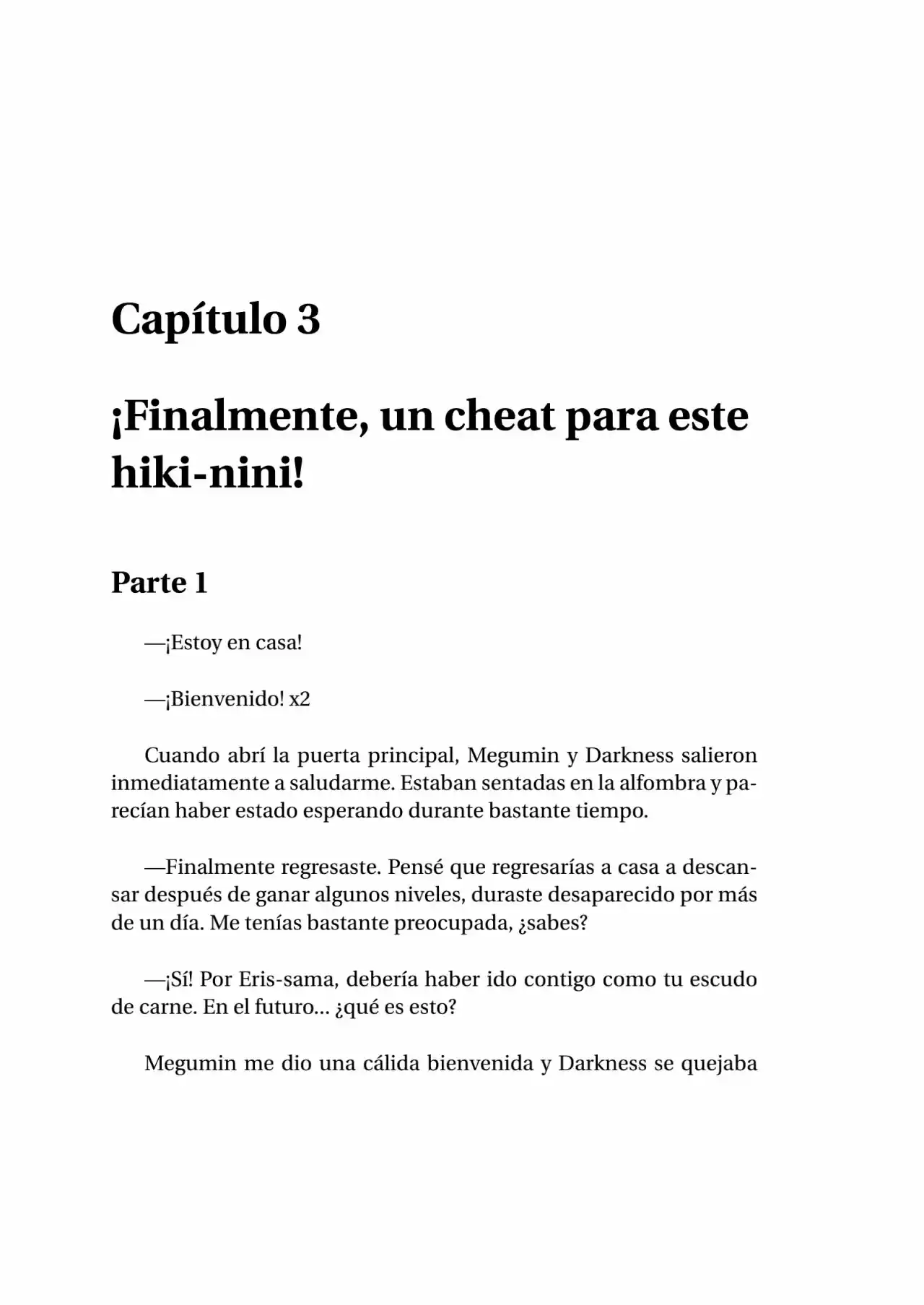 Capítulo 3

¡Finalmente, un cheat para este hiki-nini!

Parte 1

—¡Estoy en casa!

—¡Bienvenido! x2

Cuando abrí la puerta principal, Megumin y Darkness salieron inmediatamente a saludarme. Estaban sentadas en la alfombra y parecían haber estado esperando durante bastante tiempo.

—Finalmente regresaste. Pensé que regresarías a casa a descansar después de ganar algunos niveles, duraste desaparecido por más de un día. Me tenías bastante preocupada, ¿sabes?

—¡Sí! Por Eris-sama, debería haber ido contigo como tu escudo de carne. En el futuro... ¿qué es esto?

Megumin me dio una cálida bienvenida y Darkness se quejaba